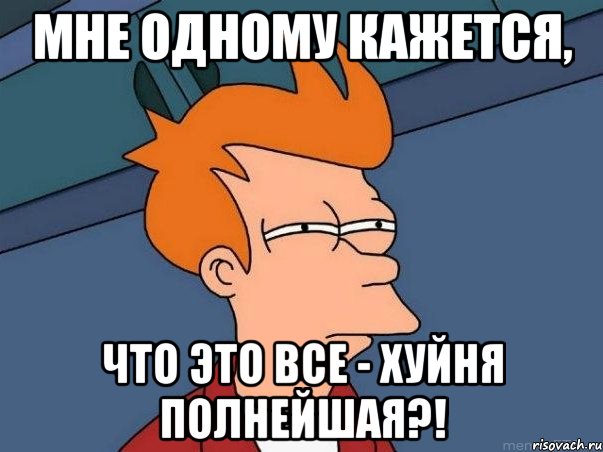 МНЕ ОДНОМУ КАЖЕТСЯ,

ЧТО ЭТО ВСЕ - ХУЙНЯ ПОЛНЕЙШАЯ?!

risovach.ru